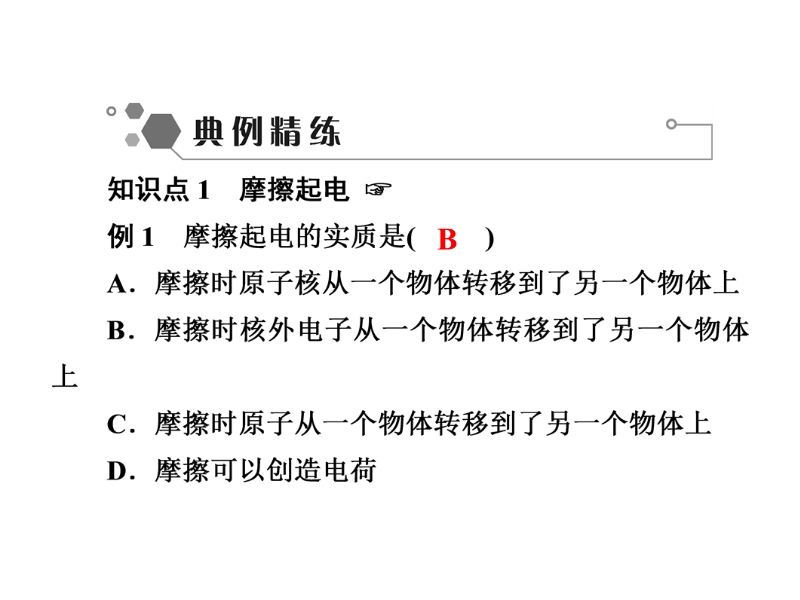 典例精练

知识点 1　摩擦起电 ☞

例 1　摩擦起电的实质是( B )

A．摩擦时原子核从一个物体转移到了另一个物体上

B．摩擦时核外电子从一个物体转移到了另一个物体上

C．摩擦时原子从一个物体转移到了另一个物体上

D．摩擦可以创造电荷